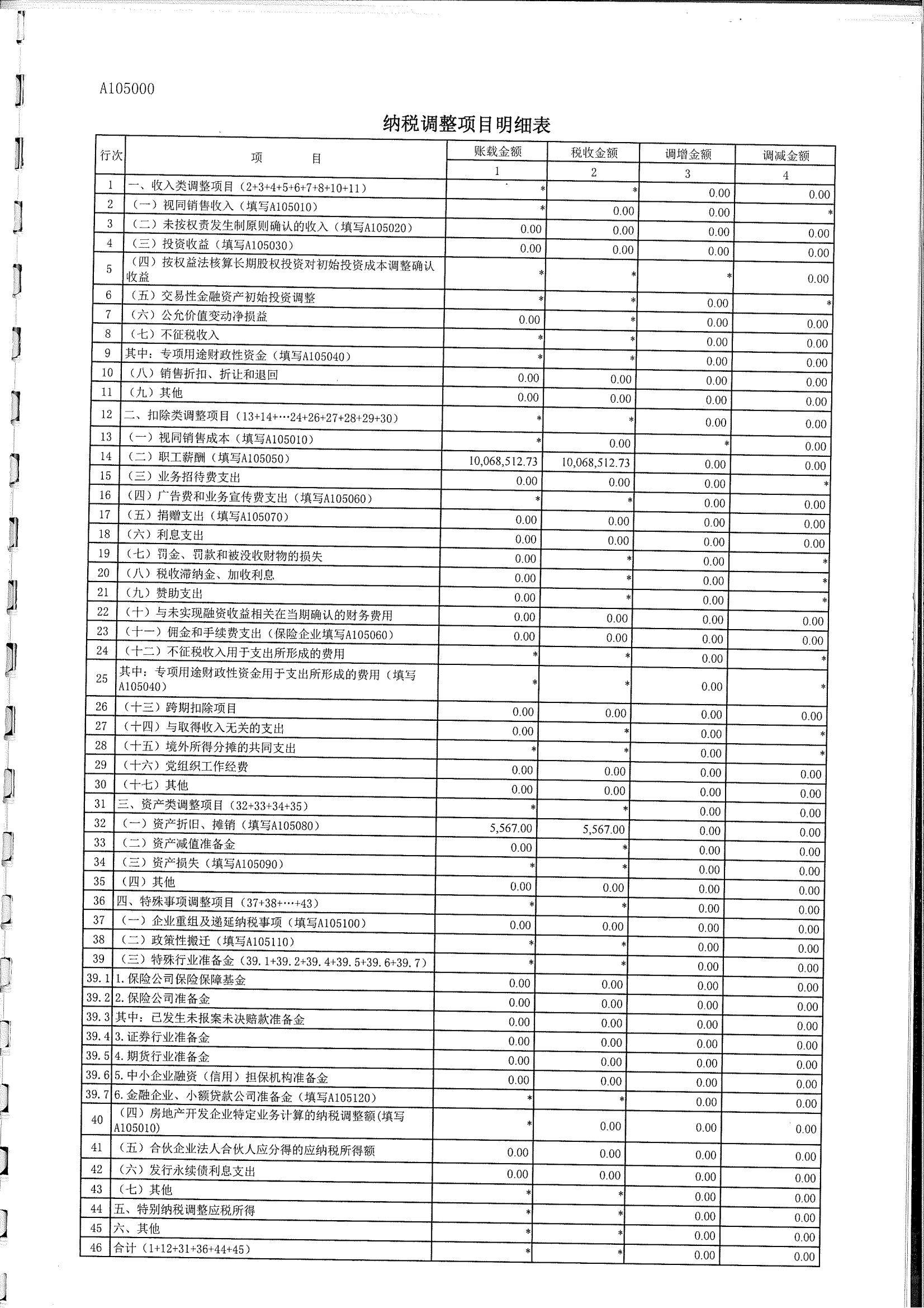 A105000

纳税调整项目明细表

| 行次 | 项　　目 | 账载金额 | 税收金额 | 调增金额 | 调减金额 |
|---|---|---|---|---|---|
| | | 1 | 2 | 3 | 4 |
| 1 | 一、收入类调整项目（2+3+4+5+6+7+8+10+11） | * | * | 0.00 | 0.00 |
| 2 | （一）视同销售收入（填写A105010） | * | 0.00 | 0.00 | * |
| 3 | （二）未按权责发生制原则确认的收入（填写A105020） | 0.00 | 0.00 | 0.00 | 0.00 |
| 4 | （三）投资收益（填写A105030） | 0.00 | 0.00 | 0.00 | 0.00 |
| 5 | （四）按权益法核算长期股权投资对初始投资成本调整确认收益 | * | * | * | 0.00 |
| 6 | （五）交易性金融资产初始投资调整 | * | * | 0.00 | * |
| 7 | （六）公允价值变动净损益 | 0.00 | * | 0.00 | 0.00 |
| 8 | （七）不征税收入 | * | * | 0.00 | 0.00 |
| 9 | 其中：专项用途财政性资金（填写A105040） | * | * | 0.00 | 0.00 |
| 10 | （八）销售折扣、折让和退回 | 0.00 | 0.00 | 0.00 | 0.00 |
| 11 | （九）其他 | 0.00 | 0.00 | 0.00 | 0.00 |
| 12 | 二、扣除类调整项目（13+14+…24+26+27+28+29+30） | * | * | 0.00 | 0.00 |
| 13 | （一）视同销售成本（填写A105010） | * | 0.00 | * | 0.00 |
| 14 | （二）职工薪酬（填写A105050） | 10,068,512.73 | 10,068,512.73 | 0.00 | 0.00 |
| 15 | （三）业务招待费支出 | 0.00 | 0.00 | 0.00 | * |
| 16 | （四）广告费和业务宣传费支出（填写A105060） | * | * | 0.00 | 0.00 |
| 17 | （五）捐赠支出（填写A105070） | 0.00 | 0.00 | 0.00 | 0.00 |
| 18 | （六）利息支出 | 0.00 | 0.00 | 0.00 | 0.00 |
| 19 | （七）罚金、罚款和被没收财物的损失 | 0.00 | * | 0.00 | * |
| 20 | （八）税收滞纳金、加收利息 | 0.00 | * | 0.00 | * |
| 21 | （九）赞助支出 | 0.00 | * | 0.00 | * |
| 22 | （十）与未实现融资收益相关在当期确认的财务费用 | 0.00 | 0.00 | 0.00 | 0.00 |
| 23 | （十一）佣金和手续费支出（保险企业填写A105060） | 0.00 | 0.00 | 0.00 | 0.00 |
| 24 | （十二）不征税收入用于支出所形成的费用 | * | * | 0.00 | * |
| 25 | 其中：专项用途财政性资金用于支出所形成的费用（填写A105040） | * | * | 0.00 | * |
| 26 | （十三）跨期扣除项目 | 0.00 | 0.00 | 0.00 | 0.00 |
| 27 | （十四）与取得收入无关的支出 | 0.00 | * | 0.00 | * |
| 28 | （十五）境外所得分摊的共同支出 | * | * | 0.00 | * |
| 29 | （十六）党组织工作经费 | 0.00 | 0.00 | 0.00 | 0.00 |
| 30 | （十七）其他 | 0.00 | 0.00 | 0.00 | 0.00 |
| 31 | 三、资产类调整项目（32+33+34+35） | * | * | 0.00 | 0.00 |
| 32 | （一）资产折旧、摊销（填写A105080） | 5,567.00 | 5,567.00 | 0.00 | 0.00 |
| 33 | （二）资产减值准备金 | 0.00 | * | 0.00 | 0.00 |
| 34 | （三）资产损失（填写A105090） | * | * | 0.00 | 0.00 |
| 35 | （四）其他 | 0.00 | 0.00 | 0.00 | 0.00 |
| 36 | 四、特殊事项调整项目（37+38+…+43） | * | * | 0.00 | 0.00 |
| 37 | （一）企业重组及递延纳税事项（填写A105100） | 0.00 | 0.00 | 0.00 | 0.00 |
| 38 | （二）政策性搬迁（填写A105110） | * | * | 0.00 | 0.00 |
| 39 | （三）特殊行业准备金（39.1+39.2+39.4+39.5+39.6+39.7） | * | * | 0.00 | 0.00 |
| 39.1 | 1.保险公司保险保障基金 | 0.00 | 0.00 | 0.00 | 0.00 |
| 39.2 | 2.保险公司准备金 | 0.00 | 0.00 | 0.00 | 0.00 |
| 39.3 | 其中：已发生未报案未决赔款准备金 | 0.00 | 0.00 | 0.00 | 0.00 |
| 39.4 | 3.证券行业准备金 | 0.00 | 0.00 | 0.00 | 0.00 |
| 39.5 | 4.期货行业准备金 | 0.00 | 0.00 | 0.00 | 0.00 |
| 39.6 | 5.中小企业融资（信用）担保机构准备金 | 0.00 | 0.00 | 0.00 | 0.00 |
| 39.7 | 6.金融企业、小额贷款公司准备金（填写A105120） | * | * | 0.00 | 0.00 |
| 40 | （四）房地产开发企业特定业务计算的纳税调整额(填写A105010) | * | 0.00 | 0.00 | 0.00 |
| 41 | （五）合伙企业法人合伙人应分得的应纳税所得额 | 0.00 | 0.00 | 0.00 | 0.00 |
| 42 | （六）发行永续债利息支出 | 0.00 | 0.00 | 0.00 | 0.00 |
| 43 | （七）其他 | * | * | 0.00 | 0.00 |
| 44 | 五、特别纳税调整应税所得 | * | * | 0.00 | 0.00 |
| 45 | 六、其他 | * | * | 0.00 | 0.00 |
| 46 | 合计（1+12+31+36+44+45） | * | * | 0.00 | 0.00 |